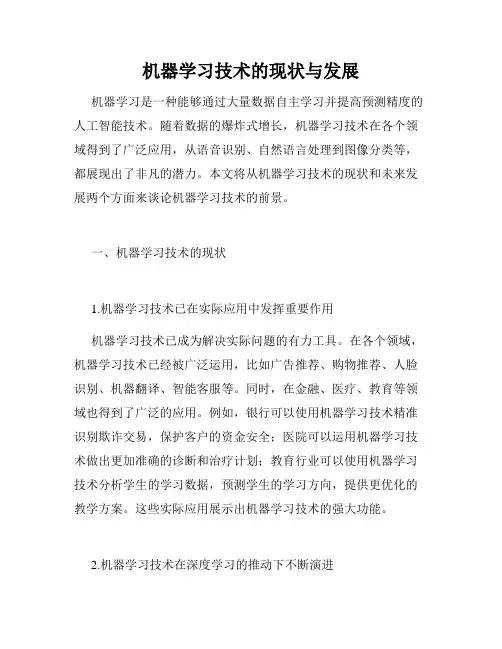 机器学习技术的现状与发展

机器学习是一种能够通过大量数据自主学习并提高预测精度的人工智能技术。随着数据的爆炸式增长，机器学习技术在各个领域得到了广泛应用，从语音识别、自然语言处理到图像分类等，都展现出了非凡的潜力。本文将从机器学习技术的现状和未来发展两个方面来谈论机器学习技术的前景。

一、机器学习技术的现状

1.机器学习技术已在实际应用中发挥重要作用

机器学习技术已成为解决实际问题的有力工具。在各个领域，机器学习技术已经被广泛运用，比如广告推荐、购物推荐、人脸识别、机器翻译、智能客服等。同时，在金融、医疗、教育等领域也得到了广泛的应用。例如，银行可以使用机器学习技术精准识别欺诈交易，保护客户的资金安全；医院可以运用机器学习技术做出更加准确的诊断和治疗计划；教育行业可以使用机器学习技术分析学生的学习数据，预测学生的学习方向，提供更优化的教学方案。这些实际应用展示出机器学习技术的强大功能。

2.机器学习技术在深度学习的推动下不断演进